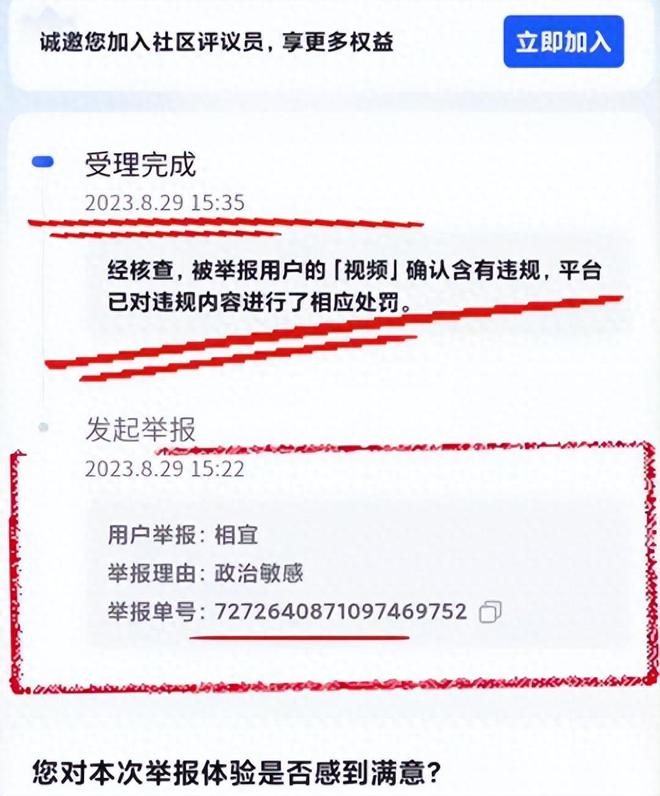 诚邀您加入社区评议员，享更多权益

立即加入

受理完成

2023.8.29 15:35

经核查，被举报用户的「视频」确认含有违规，平台已对违规内容进行了相应处罚。

发起举报

2023.8.29 15:22

用户举报：相宜

举报理由：政治敏感

举报单号：7272640871097469752

您对本次举报体验是否感到满意?